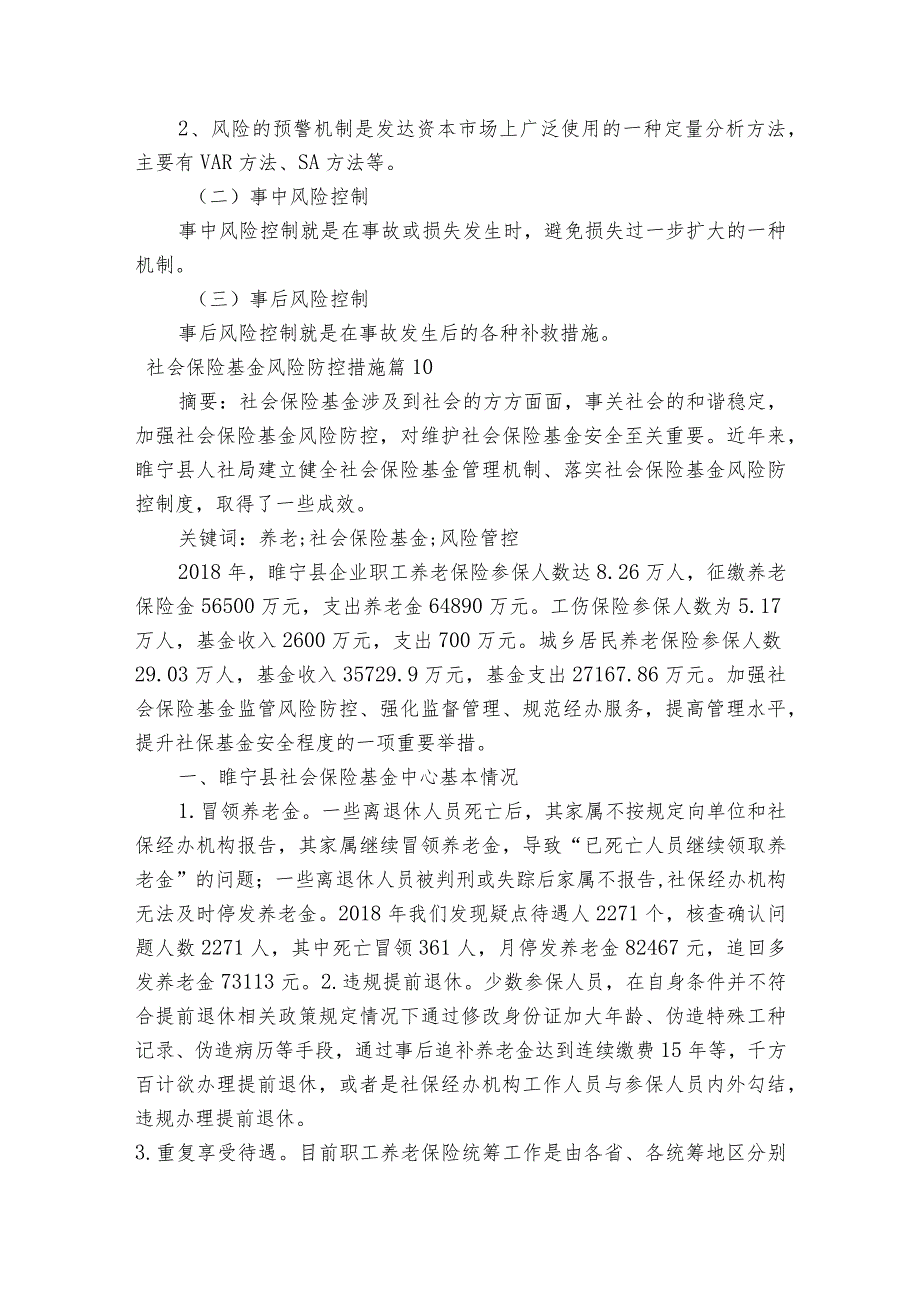 2、风险的预警机制是发达资本市场上广泛使用的一种定量分析方法，主要有VAR方法、SA方法等。

（二）事中风险控制

事中风险控制就是在事故或损失发生时，避免损失过一步扩大的一种机制。

（三）事后风险控制

事后风险控制就是在事故发生后的各种补救措施。

社会保险基金风险防控措施篇10

摘要：社会保险基金涉及到社会的方方面面，事关社会的和谐稳定，加强社会保险基金风险防控，对维护社会保险基金安全至关重要。近年来，睢宁县人社局建立健全社会保险基金管理机制、落实社会保险基金风险防控制度，取得了一些成效。

关键词：养老;社会保险基金;风险管控

2018年，睢宁县企业职工养老保险参保人数达8.26万人，征缴养老保险金56500万元，支出养老金64890万元。工伤保险参保人数为5.17万人，基金收入2600万元，支出700万元。城乡居民养老保险参保人数29.03万人，基金收入35729.9万元，基金支出27167.86万元。加强社会保险基金监管风险防控、强化监督管理、规范经办服务，提高管理水平，提升社保基金安全程度的一项重要举措。

一、睢宁县社会保险基金中心基本情况

1.冒领养老金。一些离退休人员死亡后，其家属不按规定向单位和社保经办机构报告，其家属继续冒领养老金，导致“已死亡人员继续领取养老金”的问题；一些离退休人员被判刑或失踪后家属不报告,社保经办机构无法及时停发养老金。2018年我们发现疑点待遇人2271个，核查确认问题人数2271人，其中死亡冒领361人，月停发养老金82467元，追回多发养老金73113元。2.违规提前退休。少数参保人员，在自身条件并不符合提前退休相关政策规定情况下通过修改身份证加大年龄、伪造特殊工种记录、伪造病历等手段，通过事后追补养老金达到连续缴费15年等，千方百计欲办理提前退休，或者是社保经办机构工作人员与参保人员内外勾结，违规办理提前退休。

3.重复享受待遇。目前职工养老保险统筹工作是由各省、各统筹地区分别